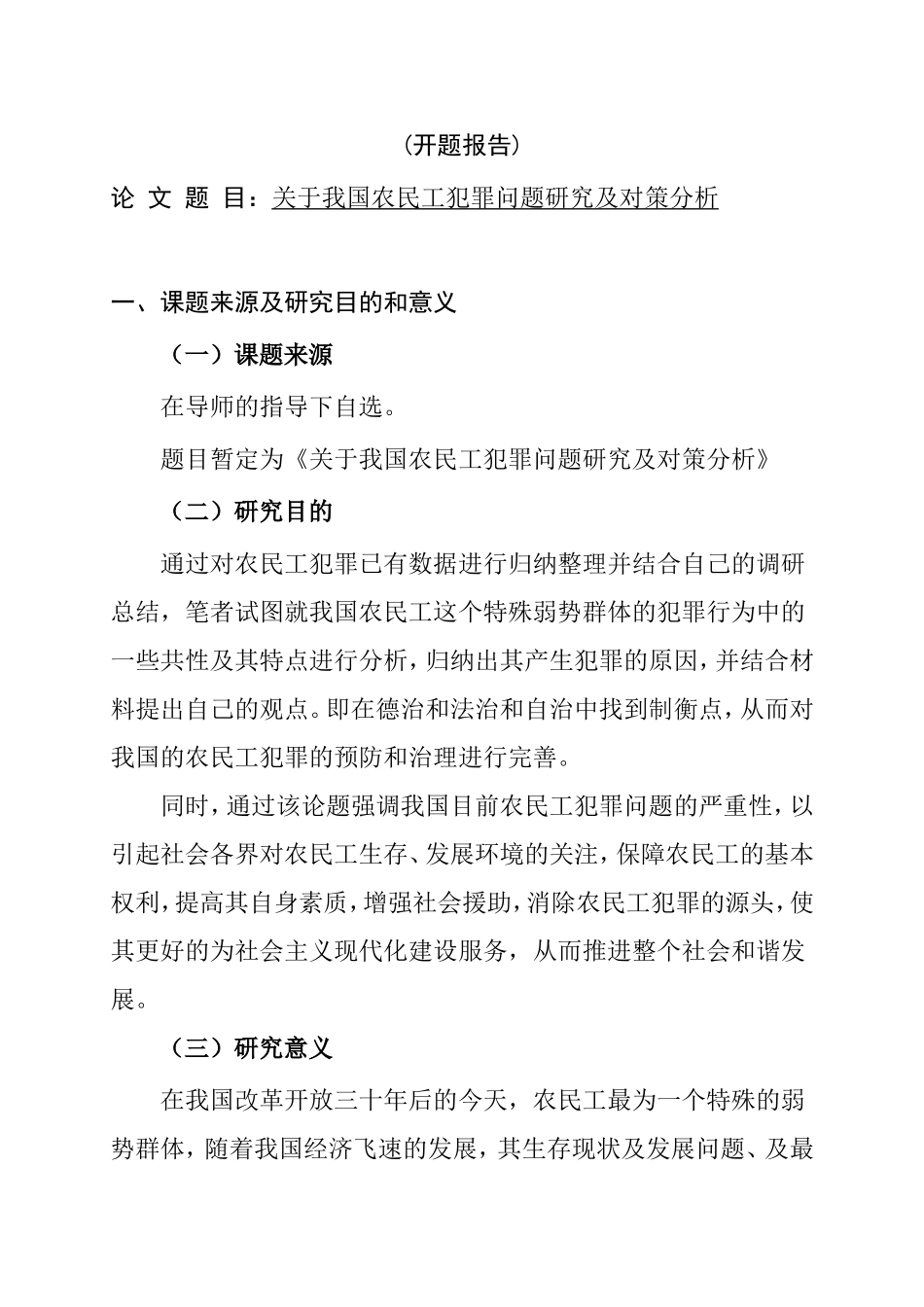 (开题报告)

论 文 题 目：关于我国农民工犯罪问题研究及对策分析

一、课题来源及研究目的和意义

（一）课题来源

在导师的指导下自选。

题目暂定为《关于我国农民工犯罪问题研究及对策分析》

（二）研究目的

通过对农民工犯罪已有数据进行归纳整理并结合自己的调研总结，笔者试图就我国农民工这个特殊弱势群体的犯罪行为中的一些共性及其特点进行分析，归纳出其产生犯罪的原因，并结合材料提出自己的观点。即在德治和法治和自治中找到制衡点，从而对我国的农民工犯罪的预防和治理进行完善。

同时，通过该论题强调我国目前农民工犯罪问题的严重性，以引起社会各界对农民工生存、发展环境的关注，保障农民工的基本权利，提高其自身素质，增强社会援助，消除农民工犯罪的源头，使其更好的为社会主义现代化建设服务，从而推进整个社会和谐发展。

（三）研究意义

在我国改革开放三十年后的今天，农民工最为一个特殊的弱势群体，随着我国经济飞速的发展，其生存现状及发展问题、及最